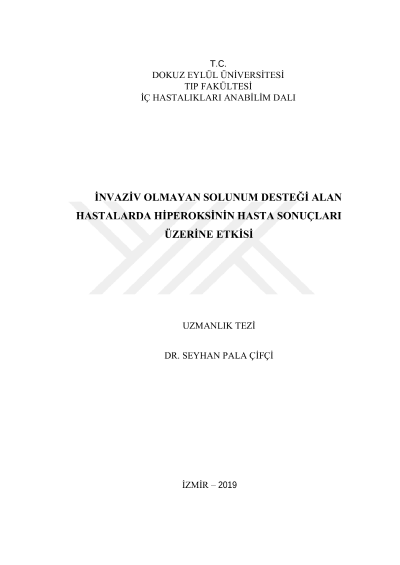 T.C.
DOKUZ EYLÜL ÜNİVERSİTESİ
TIP FAKÜLTESİ
İÇ HASTALIKLARI ANABİLİM DALI

İNVAZİV OLMAYAN SOLUNUM DESTEĞİ ALAN HASTALARDA HİPEROKSİNİN HASTA SONUÇLARI ÜZERİNE ETKİSİ

UZMANLIK TEZİ

DR. SEYHAN PALA ÇİFÇİ

İZMİR – 2019